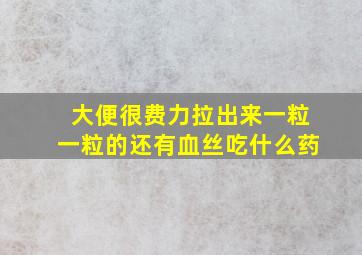 大便很费力拉出来一粒一粒的还有血丝吃什么药